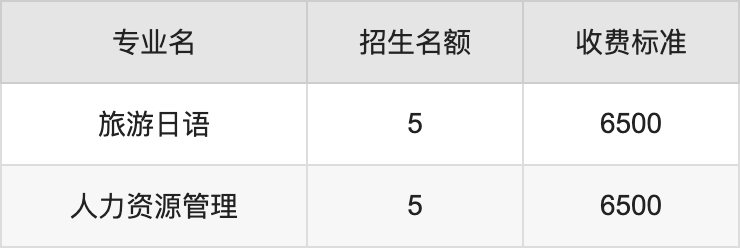 | 专业名 | 招生名额 | 收费标准 |
|---|---|---|
| 旅游日语 | 5 | 6500 |
| 人力资源管理 | 5 | 6500 |